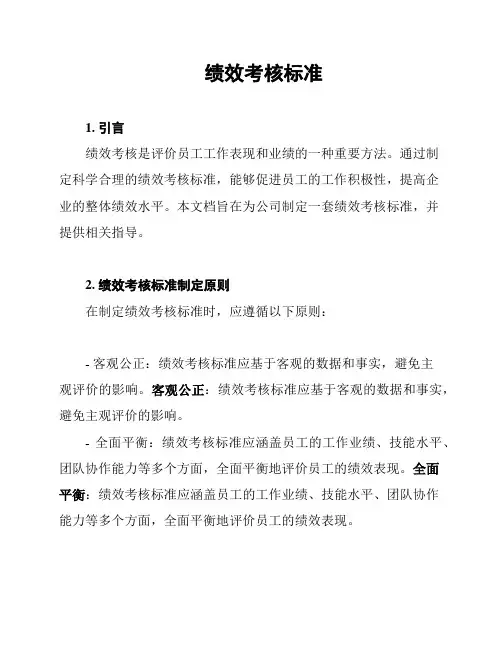 绩效考核标准

1. 引言

绩效考核是评价员工工作表现和业绩的一种重要方法。通过制定科学合理的绩效考核标准，能够促进员工的工作积极性，提高企业的整体绩效水平。本文档旨在为公司制定一套绩效考核标准，并提供相关指导。

2. 绩效考核标准制定原则

在制定绩效考核标准时，应遵循以下原则：

- 客观公正：绩效考核标准应基于客观的数据和事实，避免主观评价的影响。客观公正：绩效考核标准应基于客观的数据和事实，避免主观评价的影响。

- 全面平衡：绩效考核标准应涵盖员工的工作业绩、技能水平、团队协作能力等多个方面，全面平衡地评价员工的绩效表现。全面平衡：绩效考核标准应涵盖员工的工作业绩、技能水平、团队协作能力等多个方面，全面平衡地评价员工的绩效表现。